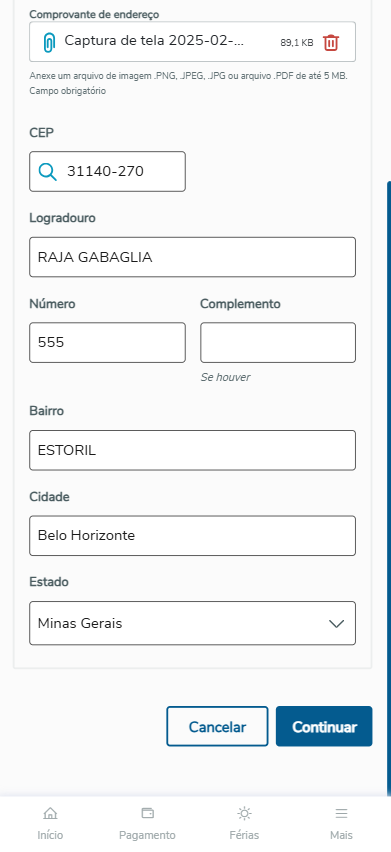 Comprovante de endereço

Captura de tela 2025-02-... 89,1 KB

Anexe um arquivo de imagem .PNG, .JPEG, .JPG ou arquivo .PDF de até 5 MB.
Campo obrigatório

CEP

31140-270

Logradouro

RAJA GABAGLIA

Número

555

Complemento

Se houver

Bairro

ESTORIL

Cidade

Belo Horizonte

Estado

Minas Gerais

Cancelar

Continuar

Início

Pagamento

Férias

Mais